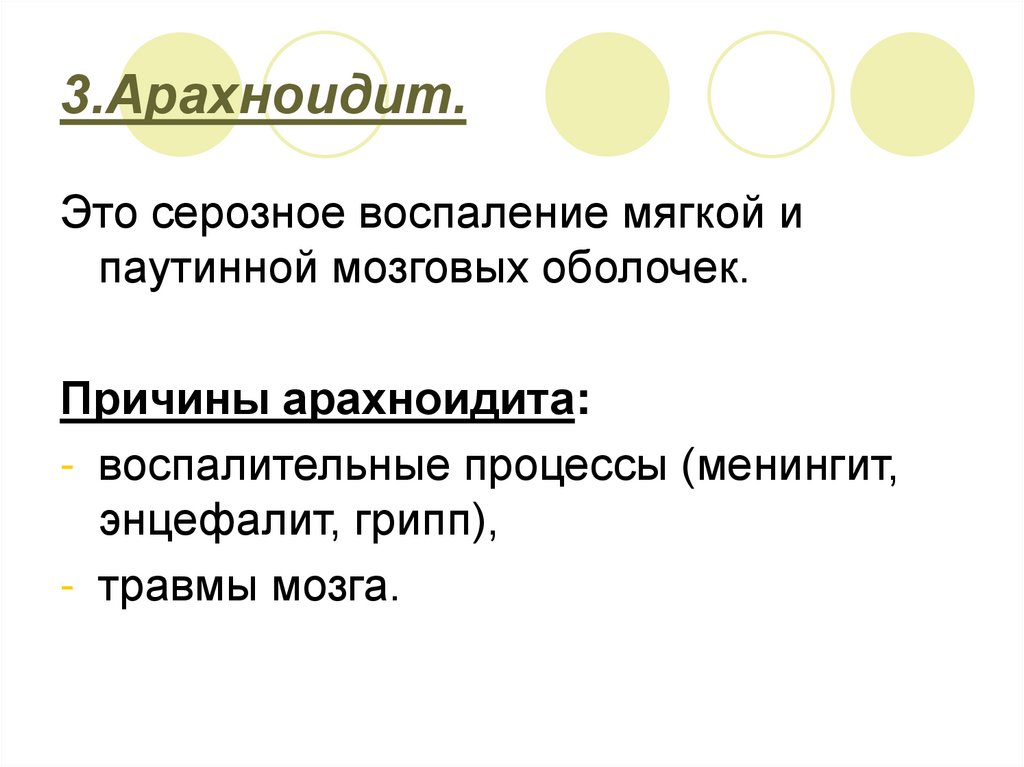 3.Арахноидит.

Это серозное воспаление мягкой и паутинной мозговых оболочек.

Причины арахноидита:

- воспалительные процессы (менингит, энцефалит, грипп),
- травмы мозга.